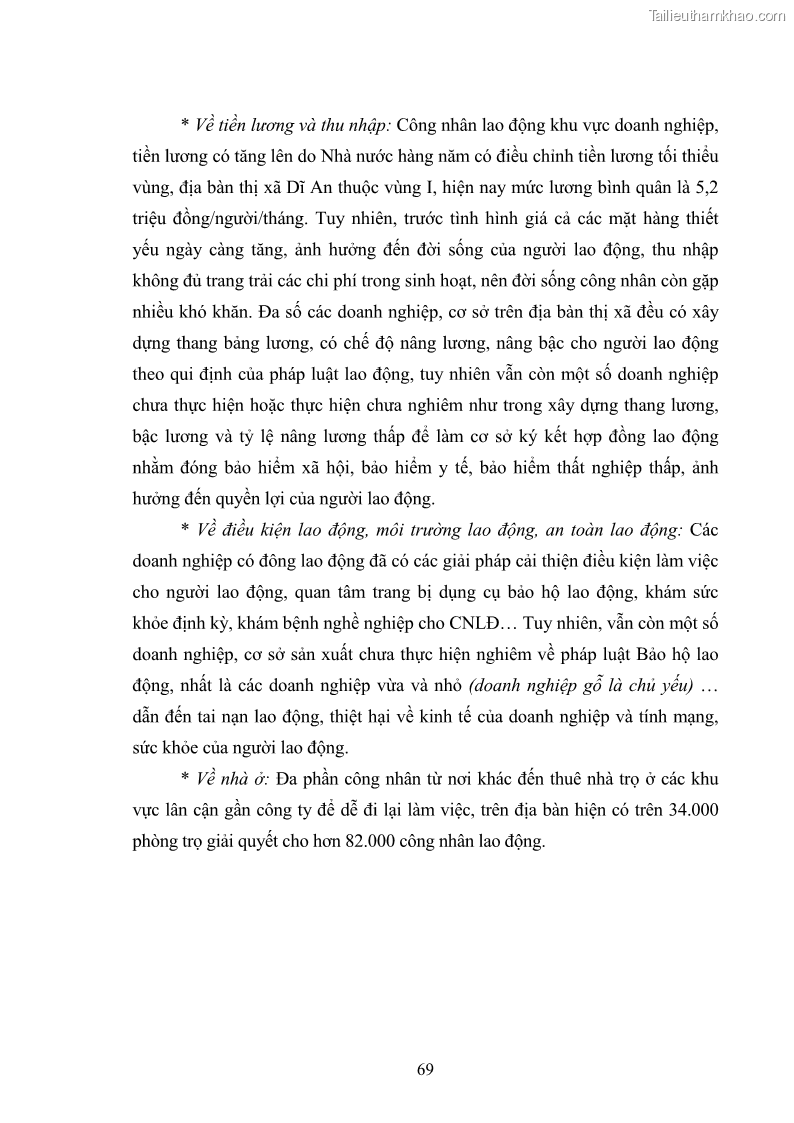 Tailieuthamkhao.com

* Về tiền lương và thu nhập: Công nhân lao động khu vực doanh nghiệp, tiền lương có tăng lên do Nhà nước hàng năm có điều chỉnh tiền lương tối thiểu vùng, địa bàn thị xã Dĩ An thuộc vùng I, hiện nay mức lương bình quân là 5,2 triệu đồng/người/tháng. Tuy nhiên, trước tình hình giá cả các mặt hàng thiết yếu ngày càng tăng, ảnh hưởng đến đời sống của người lao động, thu nhập không đủ trang trải các chi phí trong sinh hoạt, nên đời sống công nhân còn gặp nhiều khó khăn. Đa số các doanh nghiệp, cơ sở trên địa bàn thị xã đều có xây dựng thang bảng lương, có chế độ nâng lương, nâng bậc cho người lao động theo qui định của pháp luật lao động, tuy nhiên vẫn còn một số doanh nghiệp chưa thực hiện hoặc thực hiện chưa nghiêm như trong xây dựng thang lương, bậc lương và tỷ lệ nâng lương thấp để làm cơ sở ký kết hợp đồng lao động nhằm đóng bảo hiểm xã hội, bảo hiểm y tế, bảo hiểm thất nghiệp thấp, ảnh hưởng đến quyền lợi của người lao động.

* Về điều kiện lao động, môi trường lao động, an toàn lao động: Các doanh nghiệp có đông lao động đã có các giải pháp cải thiện điều kiện làm việc cho người lao động, quan tâm trang bị dụng cụ bảo hộ lao động, khám sức khỏe định kỳ, khám bệnh nghề nghiệp cho CNLĐ… Tuy nhiên, vẫn còn một số doanh nghiệp, cơ sở sản xuất chưa thực hiện nghiêm về pháp luật Bảo hộ lao động, nhất là các doanh nghiệp vừa và nhỏ (doanh nghiệp gỗ là chủ yếu) … dẫn đến tai nạn lao động, thiệt hại về kinh tế của doanh nghiệp và tính mạng, sức khỏe của người lao động.

* Về nhà ở: Đa phần công nhân từ nơi khác đến thuê nhà trọ ở các khu vực lân cận gần công ty để dễ đi lại làm việc, trên địa bàn hiện có trên 34.000 phòng trọ giải quyết cho hơn 82.000 công nhân lao động.

69